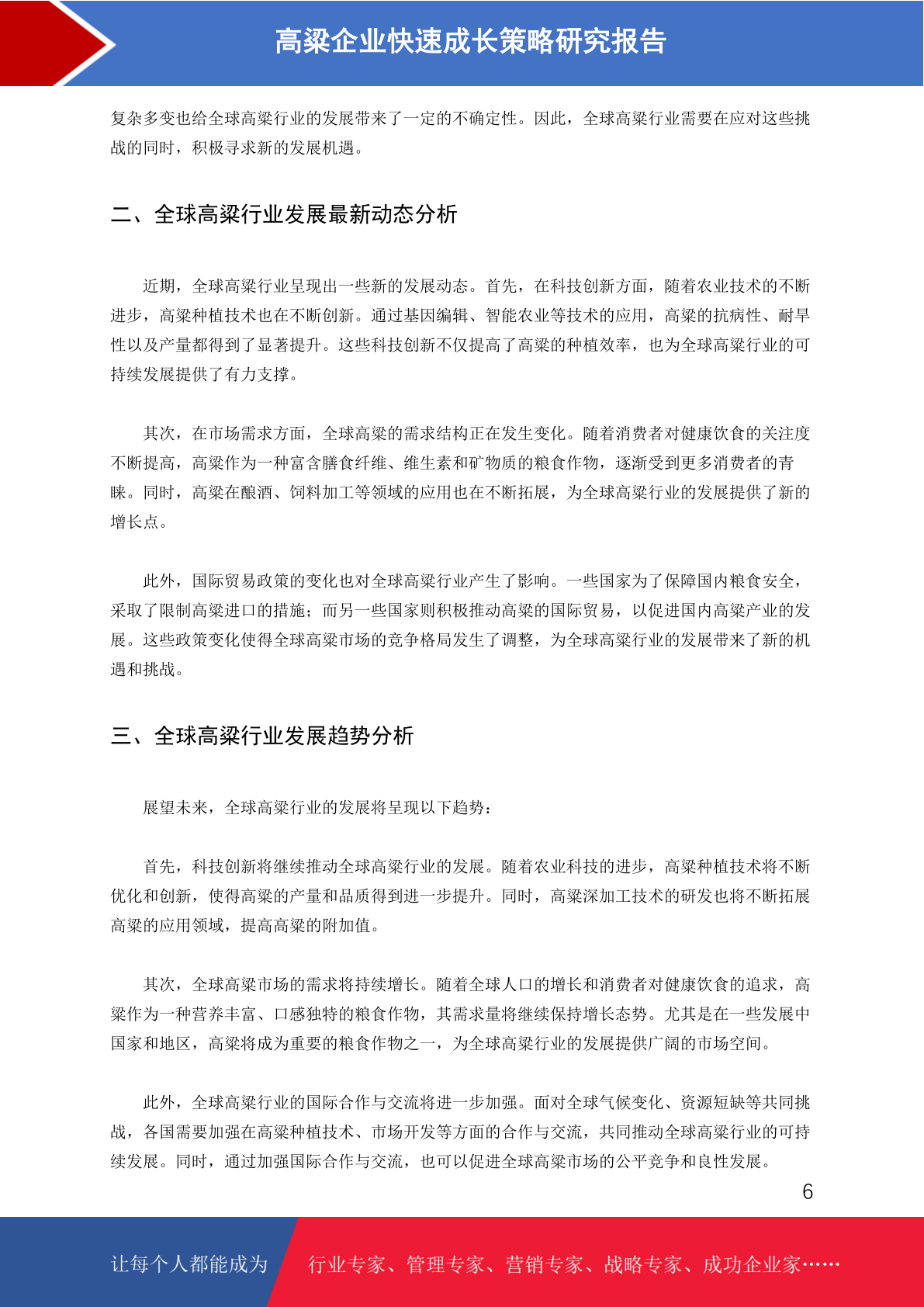 高粱企业快速成长策略研究报告

复杂多变也给全球高粱行业的发展带来了一定的不确定性。因此，全球高粱行业需要在应对这些挑战的同时，积极寻求新的发展机遇。

二、全球高粱行业发展最新动态分析

近期，全球高粱行业呈现出一些新的发展动态。首先，在科技创新方面，随着农业技术的不断进步，高粱种植技术也在不断创新。通过基因编辑、智能农业等技术的应用，高粱的抗病性、耐旱性以及产量都得到了显著提升。这些科技创新不仅提高了高粱的种植效率，也为全球高粱行业的可持续发展提供了有力支撑。

其次，在市场需求方面，全球高粱的需求结构正在发生变化。随着消费者对健康饮食的关注度不断提高，高粱作为一种富含膳食纤维、维生素和矿物质的粮食作物，逐渐受到更多消费者的青睐。同时，高粱在酿酒、饲料加工等领域的应用也在不断拓展，为全球高粱行业的发展提供了新的增长点。

此外，国际贸易政策的变化也对全球高粱行业产生了影响。一些国家为了保障国内粮食安全，采取了限制高粱进口的措施；而另一些国家则积极推动高粱的国际贸易，以促进国内高粱产业的发展。这些政策变化使得全球高粱市场的竞争格局发生了调整，为全球高粱行业的发展带来了新的机遇和挑战。

三、全球高粱行业发展趋势分析

展望未来，全球高粱行业的发展将呈现以下趋势：

首先，科技创新将继续推动全球高粱行业的发展。随着农业科技的进步，高粱种植技术将不断优化和创新，使得高粱的产量和品质得到进一步提升。同时，高粱深加工技术的研发也将不断拓展高粱的应用领域，提高高粱的附加值。

其次，全球高粱市场的需求将持续增长。随着全球人口的增长和消费者对健康饮食的追求，高粱作为一种营养丰富、口感独特的粮食作物，其需求量将继续保持增长态势。尤其是在一些发展中国家和地区，高粱将成为重要的粮食作物之一，为全球高粱行业的发展提供广阔的市场空间。

此外，全球高粱行业的国际合作与交流将进一步加强。面对全球气候变化、资源短缺等共同挑战，各国需要加强在高粱种植技术、市场开发等方面的合作与交流，共同推动全球高粱行业的可持续发展。同时，通过加强国际合作与交流，也可以促进全球高粱市场的公平竞争和良性发展。

6

让每个人都能成为 行业专家、管理专家、营销专家、战略专家、成功企业家……